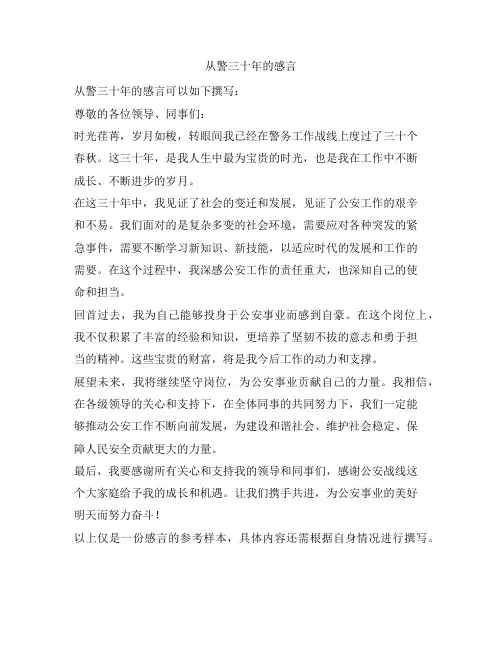 从警三十年的感言

从警三十年的感言可以如下撰写：

尊敬的各位领导、同事们：

时光荏苒，岁月如梭，转眼间我已经在警务工作战线上度过了三十个春秋。这三十年，是我人生中最为宝贵的时光，也是我在工作中不断成长、不断进步的岁月。

在这三十年中，我见证了社会的变迁和发展，见证了公安工作的艰辛和不易。我们面对的是复杂多变的社会环境，需要应对各种突发的紧急事件，需要不断学习新知识、新技能，以适应时代的发展和工作的需要。在这个过程中，我深感公安工作的责任重大，也深知自己的使命和担当。

回首过去，我为自己能够投身于公安事业而感到自豪。在这个岗位上，我不仅积累了丰富的经验和知识，更培养了坚韧不拔的意志和勇于担当的精神。这些宝贵的财富，将是我今后工作的动力和支撑。

展望未来，我将继续坚守岗位，为公安事业贡献自己的力量。我相信，在各级领导的关心和支持下，在全体同事的共同努力下，我们一定能够推动公安工作不断向前发展，为建设和谐社会、维护社会稳定、保障人民安全贡献更大的力量。

最后，我要感谢所有关心和支持我的领导和同事们，感谢公安战线这个大家庭给予我的成长和机遇。让我们携手共进，为公安事业的美好明天而努力奋斗！

以上仅是一份感言的参考样本，具体内容还需根据自身情况进行撰写。